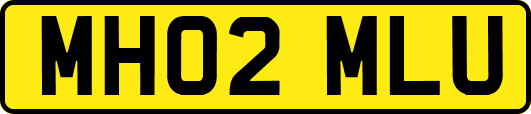 MH02 MLU